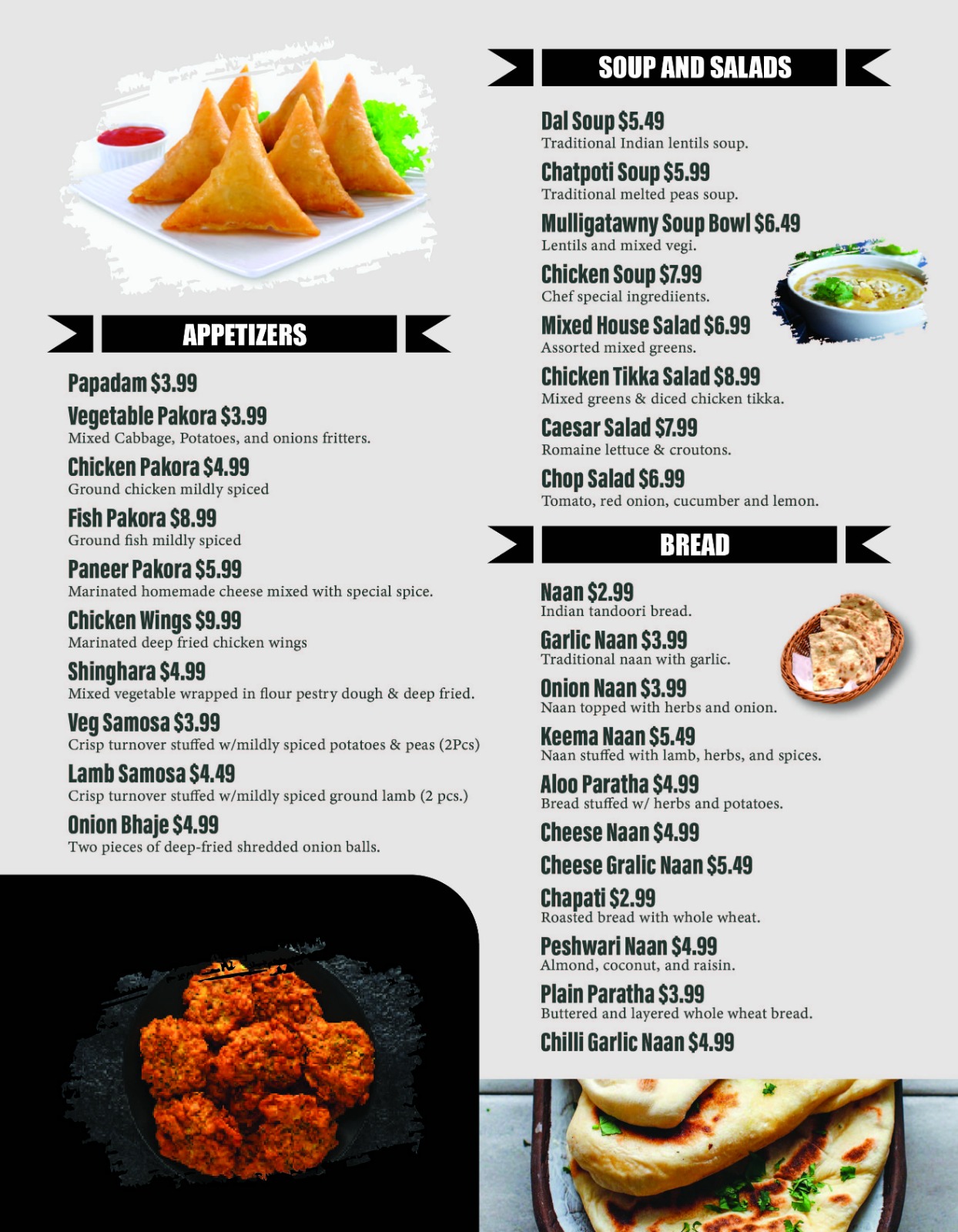 APPETIZERS

Papadam $3.99

Vegetable Pakora $3.99
Mixed Cabbage, Potatoes, and onions fritters.

Chicken Pakora $4.99
Ground chicken mildly spiced

Fish Pakora $8.99
Ground fish mildly spiced

Paneer Pakora $5.99
Marinated homemade cheese mixed with special spice.

Chicken Wings $9.99
Marinated deep fried chicken wings

Shinghara $4.99
Mixed vegetable wrapped in flour pestry dough & deep fried.

Veg Samosa $3.99
Crisp turnover stuffed w/mildly spiced potatoes & peas (2Pcs)

Lamb Samosa $4.49
Crisp turnover stuffed w/mildly spiced ground lamb (2 pcs.)

Onion Bhaje $4.99
Two pieces of deep-fried shredded onion balls.

SOUP AND SALADS

Dal Soup $5.49
Traditional Indian lentils soup.

Chatpoti Soup $5.99
Traditional melted peas soup.

Mulligatawny Soup Bowl $6.49
Lentils and mixed vegi.

Chicken Soup $7.99
Chef special ingrediients.

Mixed House Salad $6.99
Assorted mixed greens.

Chicken Tikka Salad $8.99
Mixed greens & diced chicken tikka.

Caesar Salad $7.99
Romaine lettuce & croutons.

Chop Salad $6.99
Tomato, red onion, cucumber and lemon.

BREAD

Naan $2.99
Indian tandoori bread.

Garlic Naan $3.99
Traditional naan with garlic.

Onion Naan $3.99
Naan topped with herbs and onion.

Keema Naan $5.49
Naan stuffed with lamb, herbs, and spices.

Aloo Paratha $4.99
Bread stuffed w/ herbs and potatoes.

Cheese Naan $4.99

Cheese Gralic Naan $5.49

Chapati $2.99
Roasted bread with whole wheat.

Peshwari Naan $4.99
Almond, coconut, and raisin.

Plain Paratha $3.99
Buttered and layered whole wheat bread.

Chilli Garlic Naan $4.99